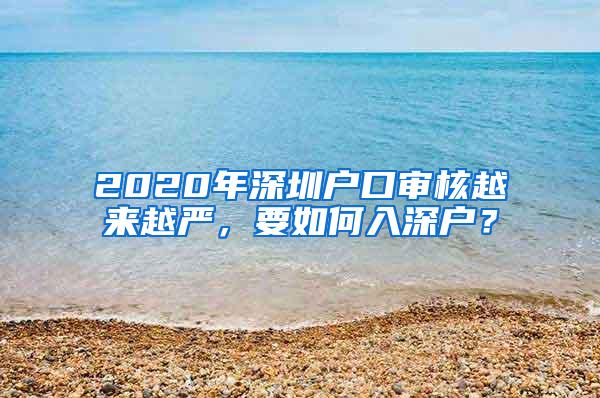 2020年深圳户口审核越来越严，要如何入深户？